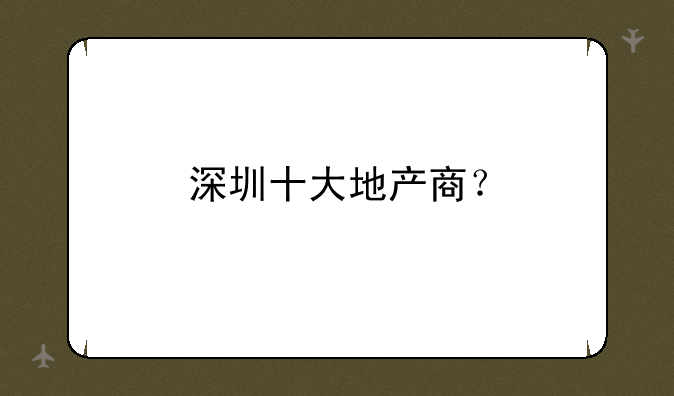 深圳十大地产商？